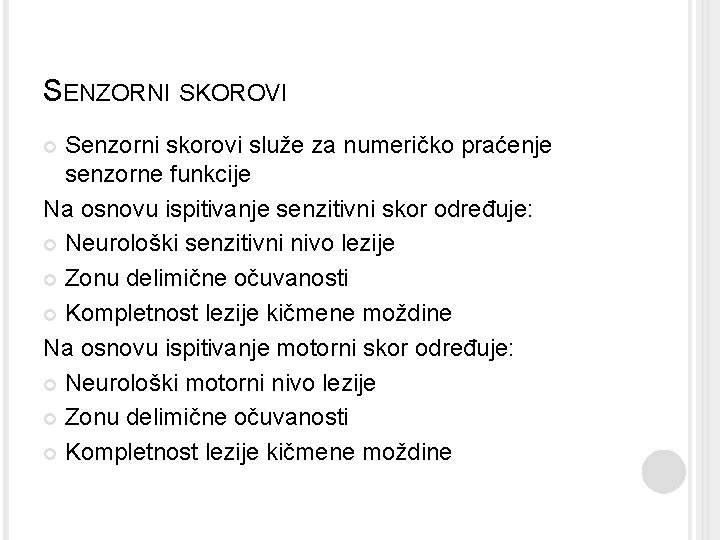 SENZORNI SKOROVI

Senzorni skorovi služe za numeričko praćenje senzorne funkcije

Na osnovu ispitivanje senzitivni skor određuje:

Neurološki senzitivni nivo lezije

Zonu delimične očuvanosti

Kompletnost lezije kičmene moždine

Na osnovu ispitivanje motorni skor određuje:

Neurološki motorni nivo lezije

Zonu delimične očuvanosti

Kompletnost lezije kičmene moždine